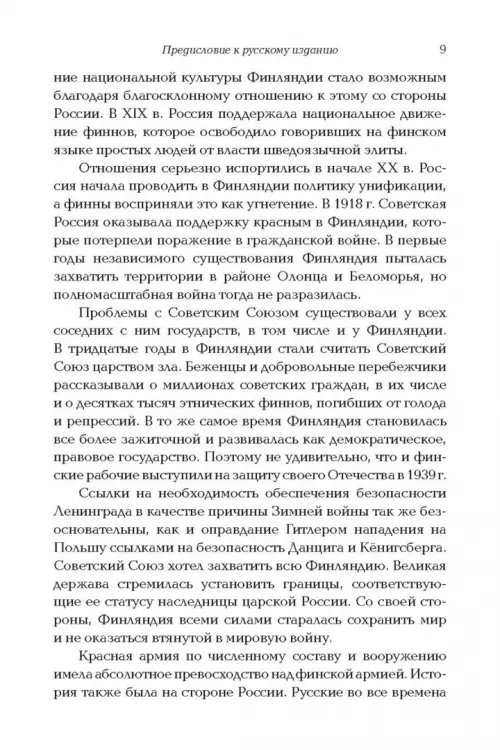 Предисловие к русскому изданию 9

ние национальной культуры Финляндии стало возможным благодаря благосклонному отношению к этому со стороны России. В XIX в. Россия поддержала национальное движение финнов, которое освободило говоривших на финском языке простых людей от власти шведоязычной элиты.

Отношения серьезно испортились в начале XX в. Россия начала проводить в Финляндии политику унификации, а финны восприняли это как угнетение. В 1918 г. Советская Россия оказывала поддержку красным в Финляндии, которые потерпели поражение в гражданской войне. В первые годы независимого существования Финляндия пыталась захватить территории в районе Олонца и Беломорья, но полномасштабная война тогда не разразилась.

Проблемы с Советским Союзом существовали у всех соседних с ним государств, в том числе и у Финляндии. В тридцатые годы в Финляндии стали считать Советский Союз царством зла. Беженцы и добровольные перебежчики рассказывали о миллионах советских граждан, в их числе и о десятках тысяч этнических финнов, погибших от голода и репрессий. В то же самое время Финляндия становилась все более зажиточной и развивалась как демократическое, правовое государство. Поэтому не удивительно, что и финские рабочие выступили на защиту своего Отечества в 1939 г.

Ссылки на необходимость обеспечения безопасности Ленинграда в качестве причины Зимней войны так же безосновательны, как и оправдание Гитлером нападения на Польшу ссылками на безопасность Данцига и Кёнигсберга. Советский Союз хотел захватить всю Финляндию. Великая держава стремилась установить границы, соответствующие ее статусу наследницы царской России. Со своей стороны, Финляндия всеми силами старалась сохранить мир и не оказаться втянутой в мировую войну.

Красная армия по численному составу и вооружению имела абсолютное превосходство над финской армией. История также была на стороне России. Русские во все времена